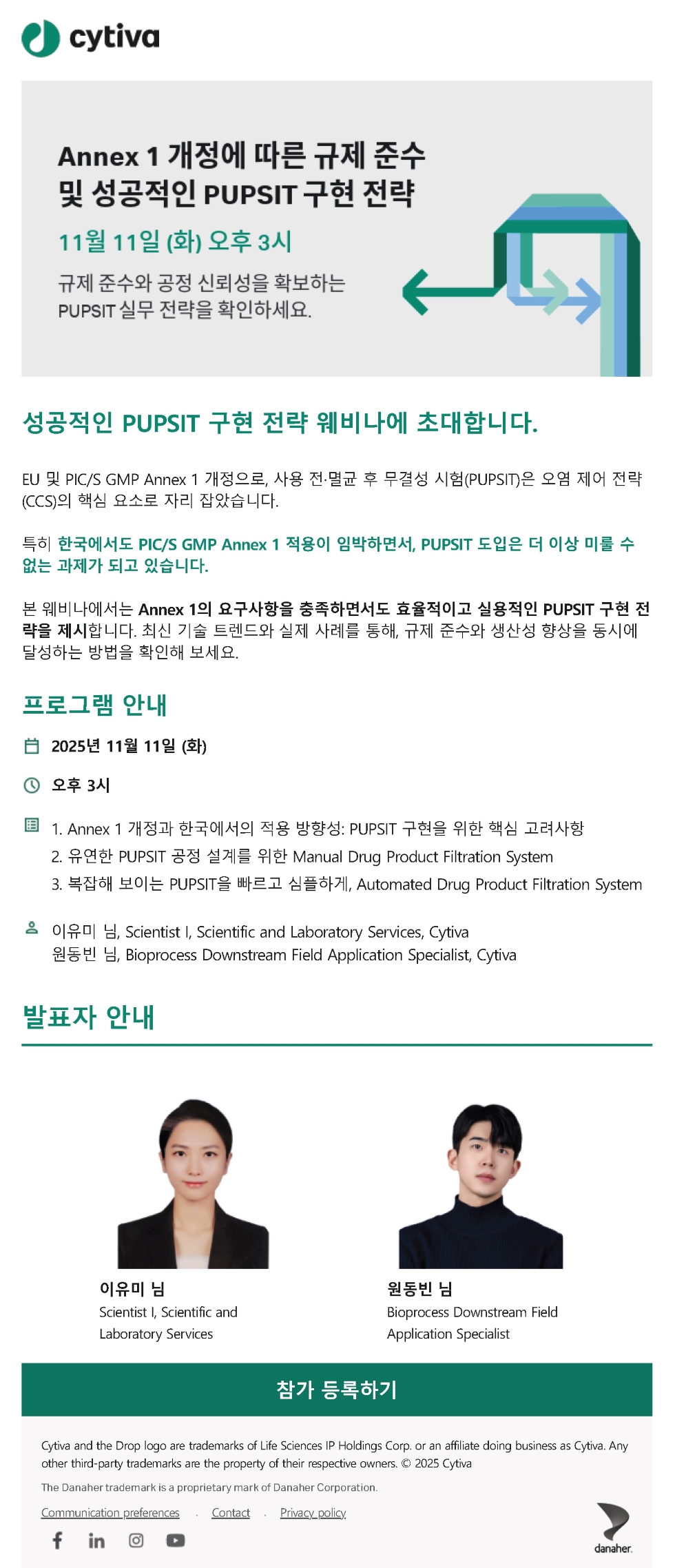 cytiva

Annex 1 개정에 따른 규제 준수 및 성공적인 PUPSIT 구현 전략

11월 11일 (화) 오후 3시

규제 준수와 공정 신뢰성을 확보하는 PUPSIT 실무 전략을 확인하세요.

성공적인 PUPSIT 구현 전략 웨비나에 초대합니다.

EU 및 PIC/S GMP Annex 1 개정으로, 사용 전·멸균 후 무결성 시험(PUPSIT)은 오염 제어 전략(CCS)의 핵심 요소로 자리 잡았습니다.

특히 한국에서도 PIC/S GMP Annex 1 적용이 임박하면서, PUPSIT 도입은 더 이상 미룰 수 없는 과제가 되고 있습니다.

본 웨비나에서는 Annex 1의 요구사항을 충족하면서도 효율적이고 실용적인 PUPSIT 구현 전략을 제시합니다. 최신 기술 트렌드와 실제 사례를 통해, 규제 준수와 생산성 향상을 동시에 달성하는 방법을 확인해 보세요.

프로그램 안내

2025년 11월 11일 (화)

오후 3시

1. Annex 1 개정과 한국에서의 적용 방향성: PUPSIT 구현을 위한 핵심 고려사항
2. 유연한 PUPSIT 공정 설계를 위한 Manual Drug Product Filtration System
3. 복잡해 보이는 PUPSIT을 빠르고 심플하게, Automated Drug Product Filtration System

이유미 님, Scientist I, Scientific and Laboratory Services, Cytiva
원동빈 님, Bioprocess Downstream Field Application Specialist, Cytiva

발표자 안내

이유미 님
Scientist I, Scientific and Laboratory Services

원동빈 님
Bioprocess Downstream Field Application Specialist

참가 등록하기

Cytiva and the Drop logo are trademarks of Life Sciences IP Holdings Corp. or an affiliate doing business as Cytiva. Any other third-party trademarks are the property of their respective owners. © 2025 Cytiva

The Danaher trademark is a proprietary mark of Danaher Corporation.

Communication preferences · Contact · Privacy policy

danaher.